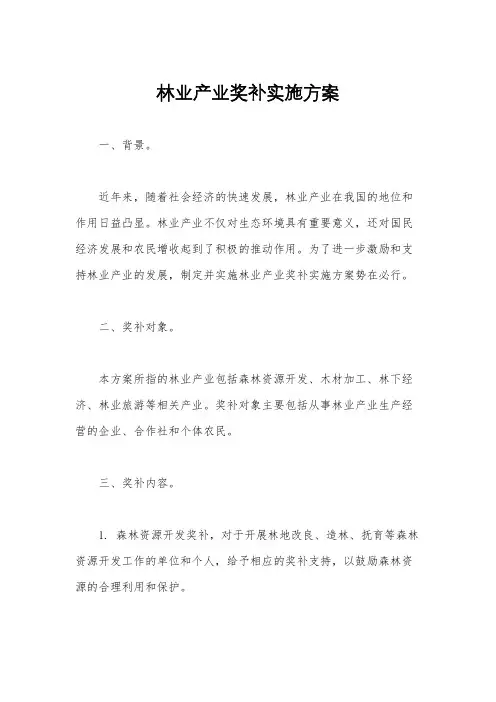 林业产业奖补实施方案

一、背景。

近年来，随着社会经济的快速发展，林业产业在我国的地位和作用日益凸显。林业产业不仅对生态环境具有重要意义，还对国民经济发展和农民增收起到了积极的推动作用。为了进一步激励和支持林业产业的发展，制定并实施林业产业奖补实施方案势在必行。

二、奖补对象。

本方案所指的林业产业包括森林资源开发、木材加工、林下经济、林业旅游等相关产业。奖补对象主要包括从事林业产业生产经营的企业、合作社和个体农民。

三、奖补内容。

1. 森林资源开发奖补，对于开展林地改良、造林、抚育等森林资源开发工作的单位和个人，给予相应的奖补支持，以鼓励森林资源的合理利用和保护。